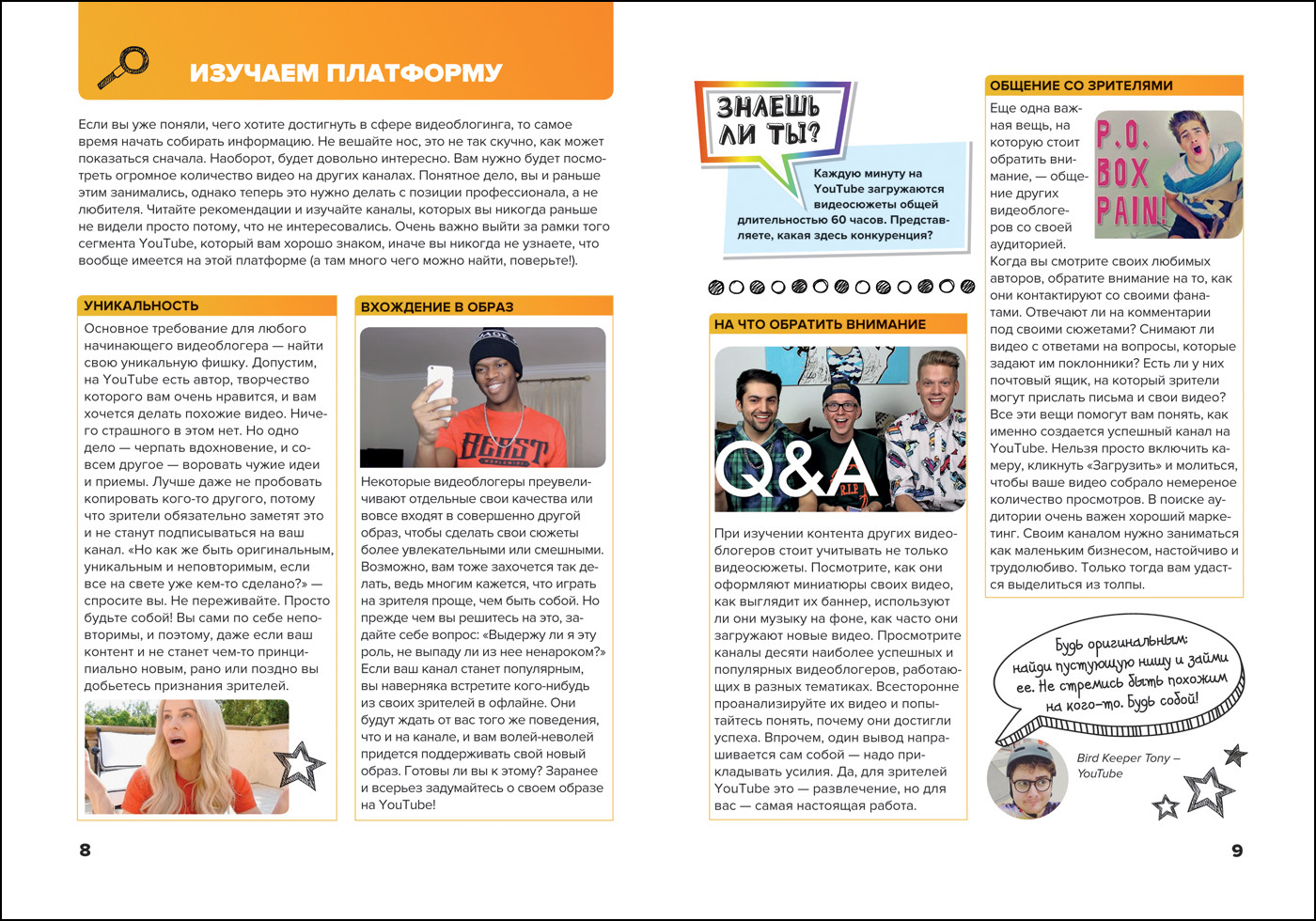 ИЗУЧАЕМ ПЛАТФОРМУ

Если вы уже поняли, чего хотите достигнуть в сфере видеоблогинга, то самое время начать собирать информацию. Не вешайте нос, это не так скучно, как может показаться сначала. Наоборот, будет довольно интересно. Вам нужно будет посмотреть огромное количество видео на других каналах. Понятное дело, вы и раньше этим занимались, однако теперь это нужно делать с позиции профессионала, а не любителя. Читайте рекомендации и изучайте каналы, которых вы никогда раньше не видели просто потому, что не интересовались. Очень важно выйти за рамки того сегмента YouTube, который вам хорошо знаком, иначе вы никогда не узнаете, что вообще имеется на этой платформе (а там много чего можно найти, поверьте!).

УНИКАЛЬНОСТЬ

Основное требование для любого начинающего видеоблогера — найти свою уникальную фишку. Допустим, на YouTube есть автор, творчество которого вам очень нравится, и вам хочется делать похожие видео. Ничего страшного в этом нет. Но одно дело — черпать вдохновение, и совсем другое — воровать чужие идеи и приемы. Лучше даже не пробовать копировать кого-то другого, потому что зрители обязательно заметят это и не станут подписываться на ваш канал. «Но как же быть оригинальным, уникальным и неповторимым, если все на свете уже кем-то сделано?» — спросите вы. Не переживайте. Просто будьте собой! Вы сами по себе неповторимы, и поэтому, даже если ваш контент и не станет чем-то принципиально новым, рано или поздно вы добьетесь признания зрителей.

ВХОЖДЕНИЕ В ОБРАЗ

BEAST

Некоторые видеоблогеры преувеличивают отдельные свои качества или вовсе входят в совершенно другой образ, чтобы сделать свои сюжеты более увлекательными или смешными. Возможно, вам тоже захочется так делать, ведь многим кажется, что играть на зрителя проще, чем быть собой. Но прежде чем вы решитесь на это, задайте себе вопрос: «Выдержу ли я эту роль, не выпаду ли из нее ненароком?» Если ваш канал станет популярным, вы наверняка встретите кого-нибудь из своих зрителей в офлайне. Они будут ждать от вас того же поведения, что и на канале, и вам волей-неволей придется поддерживать свой новый образ. Готовы ли вы к этому? Заранее и всерьез задумайтесь о своем образе на YouTube!

8

ЗНАЕШЬ ЛИ ТЫ?

Каждую минуту на YouTube загружаются видеосюжеты общей длительностью 60 часов. Представляете, какая здесь конкуренция?

НА ЧТО ОБРАТИТЬ ВНИМАНИЕ

Q&A

При изучении контента других видеоблогеров стоит учитывать не только видеосюжеты. Посмотрите, как они оформляют миниатюры своих видео, как выглядит их баннер, используют ли они музыку на фоне, как часто они загружают новые видео. Просмотрите каналы десяти наиболее успешных и популярных видеоблогеров, работающих в разных тематиках. Всесторонне проанализируйте их видео и попытайтесь понять, почему они достигли успеха. Впрочем, один вывод напрашивается сам собой — надо прикладывать усилия. Да, для зрителей YouTube это — развлечение, но для вас — самая настоящая работа.

ОБЩЕНИЕ СО ЗРИТЕЛЯМИ

P.O. BOX PAIN!

Еще одна важная вещь, на которую стоит обратить внимание, — общение других видеоблогеров со своей аудиторией. Когда вы смотрите своих любимых авторов, обратите внимание на то, как они контактируют со своими фанатами. Отвечают ли на комментарии под своими сюжетами? Снимают ли видео с ответами на вопросы, которые задают им поклонники? Есть ли у них почтовый ящик, на который зрители могут прислать письма и свои видео? Все эти вещи помогут вам понять, как именно создается успешный канал на YouTube. Нельзя просто включить камеру, кликнуть «Загрузить» и молиться, чтобы ваше видео собрало немереное количество просмотров. В поиске аудитории очень важен хороший маркетинг. Своим каналом нужно заниматься как маленьким бизнесом, настойчиво и трудолюбиво. Только тогда вам удастся выделиться из толпы.

Будь оригинальным: найди пустующую нишу и займи ее. Не стремись быть похожим на кого-то. Будь собой!

Bird Keeper Tony – YouTube

9